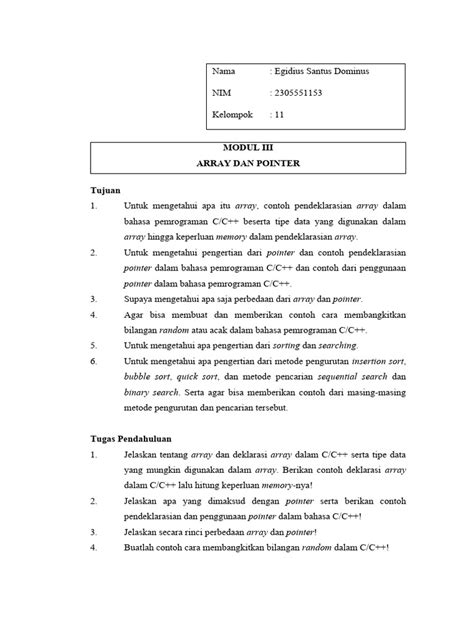 Nama : Egidius Santus Dominus
NIM : 2305551153
Kelompok : 11

MODUL III
ARRAY DAN POINTER

Tujuan

1. Untuk mengetahui apa itu array, contoh pendeklarasian array dalam bahasa pemrograman C/C++ beserta tipe data yang digunakan dalam array hingga keperluan memory dalam pendeklarasian array.

2. Untuk mengetahui pengertian dari pointer dan contoh pendeklarasian pointer dalam bahasa pemrograman C/C++ dan contoh dari penggunaan pointer dalam bahasa pemrograman C/C++.

3. Supaya mengetahui apa saja perbedaan dari array dan pointer.

4. Agar bisa membuat dan memberikan contoh cara membangkitkan bilangan random atau acak dalam bahasa pemrograman C/C++.

5. Untuk mengetahui apa pengertian dari sorting dan searching.

6. Untuk mengetahui apa pengertian dari metode pengurutan insertion sort, bubble sort, quick sort, dan metode pencarian sequential search dan binary search. Serta agar bisa memberikan contoh dari masing-masing metode pengurutan dan pencarian tersebut.

Tugas Pendahuluan

1. Jelaskan tentang array dan deklarasi array dalam C/C++ serta tipe data yang mungkin digunakan dalam array. Berikan contoh deklarasi array dalam C/C++ lalu hitung keperluan memory-nya!

2. Jelaskan apa yang dimaksud dengan pointer serta berikan contoh pendeklarasian dan penggunaan pointer dalam bahasa C/C++!

3. Jelaskan secara rinci perbedaan array dan pointer!

4. Buatlah contoh cara membangkitkan bilangan random dalam C/C++!